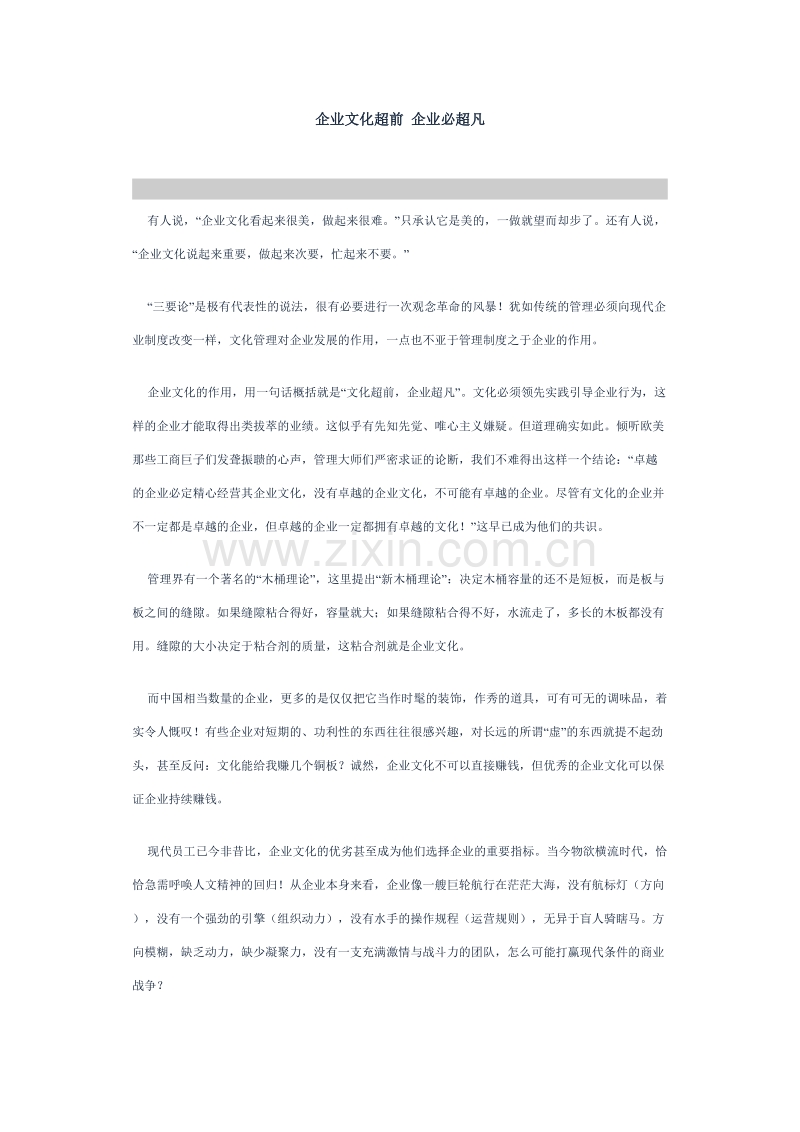 企业文化超前 企业必超凡

有人说，“企业文化看起来很美，做起来很难。”只承认它是美的，一做就望而却步了。还有人说，“企业文化说起来重要，做起来次要，忙起来不要。”

“三要论”是极有代表性的说法，很有必要进行一次观念革命的风暴！犹如传统的管理必须向现代企业制度改变一样，文化管理对企业发展的作用，一点也不亚于管理制度之于企业的作用。

企业文化的作用，用一句话概括就是“文化超前，企业超凡”。文化必须领先实践引导企业行为，这样的企业才能取得出类拔萃的业绩。这似乎有先知先觉、唯心主义嫌疑。但道理确实如此。倾听欧美那些工商巨子们发聋振聩的心声，管理大师们严密求证的论断，我们不难得出这样一个结论：“卓越的企业必定精心经营其企业文化，没有卓越的企业文化，不可能有卓越的企业。尽管有文化的企业并不一定都是卓越的企业，但卓越的企业一定都拥有卓越的文化！”这早已成为他们的共识。

www.zixin.com.cn

管理界有一个著名的“木桶理论”，这里提出“新木桶理论”：决定木桶容量的还不是短板，而是板与板之间的缝隙。如果缝隙粘合得好，容量就大；如果缝隙粘合得不好，水流走了，多长的木板都没有用。缝隙的大小决定于粘合剂的质量，这粘合剂就是企业文化。

而中国相当数量的企业，更多的是仅仅把它当作时髦的装饰，作秀的道具，可有可无的调味品，着实令人慨叹！有些企业对短期的、功利性的东西往往很感兴趣，对长远的所谓“虚”的东西就提不起劲头，甚至反问：文化能给我赚几个铜板？诚然，企业文化不可以直接赚钱，但优秀的企业文化可以保证企业持续赚钱。

现代员工已今非昔比，企业文化的优劣甚至成为他们选择企业的重要指标。当今物欲横流时代，恰恰急需呼唤人文精神的回归！从企业本身来看，企业像一艘巨轮航行在茫茫大海，没有航标灯（方向），没有一个强劲的引擎（组织动力），没有水手的操作规程（运营规则），无异于盲人骑瞎马。方向模糊，缺乏动力，缺少凝聚力，没有一支充满激情与战斗力的团队，怎么可能打赢现代条件的商业战争？